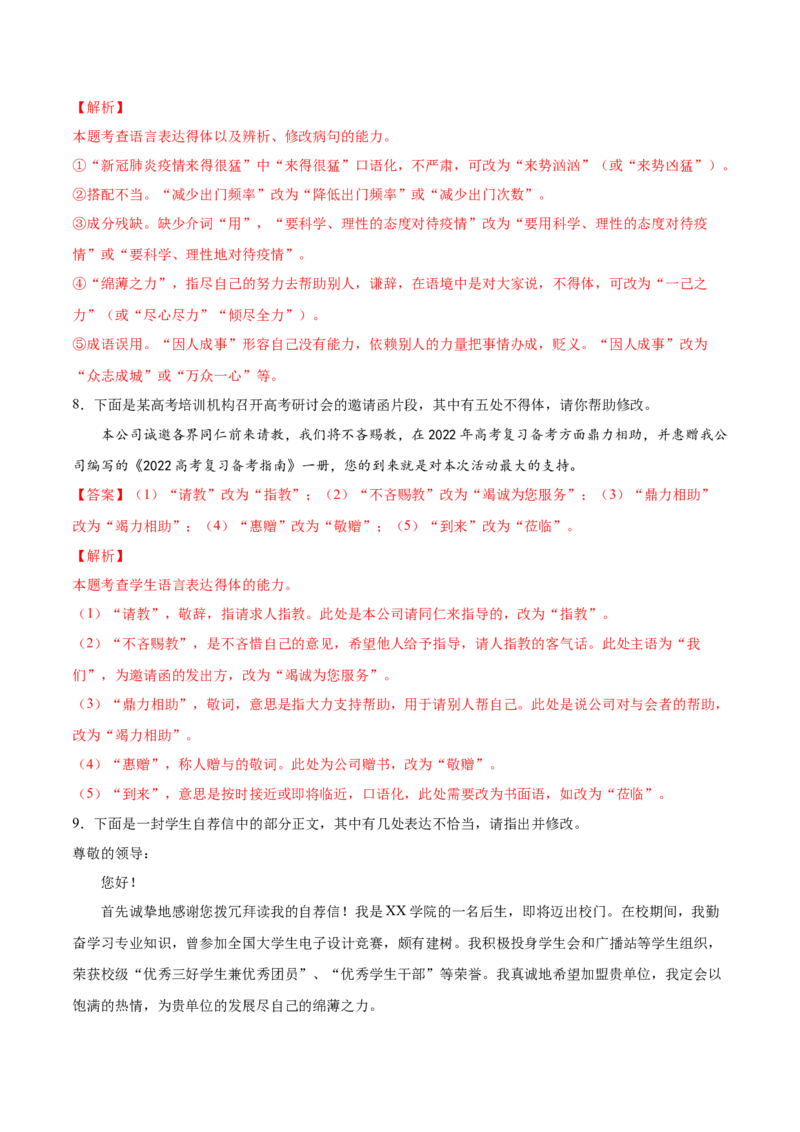 【解析】
本题考查语言表达得体以及辨析、修改病句的能力。
①“新冠肺炎疫情来得很猛”中“来得很猛”口语化，不严肃，可改为“来势汹汹”（或“来势凶猛”）。
②搭配不当。“减少出门频率”改为“降低出门频率”或“减少出门次数”。
③成分残缺。缺少介词“用”，“要科学、理性的态度对待疫情”改为“要用科学、理性的态度对待疫情”或“要科学、理性地对待疫情”。
④“绵薄之力”，指尽自己的努力去帮助别人，谦辞，在语境中是对大家说，不得体，可改为“一己之力”（或“尽心尽力”“倾尽全力”）。
⑤成语误用。“因人成事”形容自己没有能力，依赖别人的力量把事情办成，贬义。“因人成事”改为“众志成城”或“万众一心”等。
8.下面是某高考培训机构召开高考研讨会的邀请函片段，其中有五处不得体，请你帮助修改。
本公司诚邀各界同仁前来请教，我们将不吝赐教，在2022年高考复习备考方面鼎力相助，并惠赠我公司编写的《2022高考复习备考指南》一册，您的到来就是对本次活动最大的支持。
【答案】（1）“请教”改为“指教”；（2）“不吝赐教”改为“竭诚为您服务”；（3）“鼎力相助”改为“竭力相助”；（4）“惠赠”改为“敬赠”；（5）“到来”改为“莅临”。
【解析】
本题考查学生语言表达得体的能力。
（1）“请教”，敬辞，指请求人指教。此处是本公司请同仁来指导的，改为“指教”。
（2）“不吝赐教”，是不吝惜自己的意见，希望他人给予指导，请人指教的客气话。此处主语为“我们”，为邀请函的发出方，改为“竭诚为您服务”。
（3）“鼎力相助”，敬词，意思是指大力支持帮助，用于请别人帮自己。此处是说公司对与会者的帮助，改为“竭力相助”。
（4）“惠赠”，称人赠与的敬词。此处为公司赠书，改为“敬赠”。
（5）“到来”，意思是按时接近或即将临近，口语化，此处需要改为书面语，如改为“莅临”。
9.下面是一封学生自荐信中的部分正文，其中有几处表达不恰当，请指出并修改。
尊敬的领导：
您好！
首先诚挚地感谢您拨冗拜读我的自荐信！我是XX学院的一名后生，即将迈出校门。在校期间，我勤奋学习专业知识，曾参加全国大学生电子设计竞赛，颇有建树。我积极投身学生会和广播站等学生组织，荣获校级“优秀三好学生兼优秀团员”、“优秀学生干部”等荣誉。我真诚地希望加盟贵单位，我定会以饱满的热情，为贵单位的发展尽自己的绵薄之力。